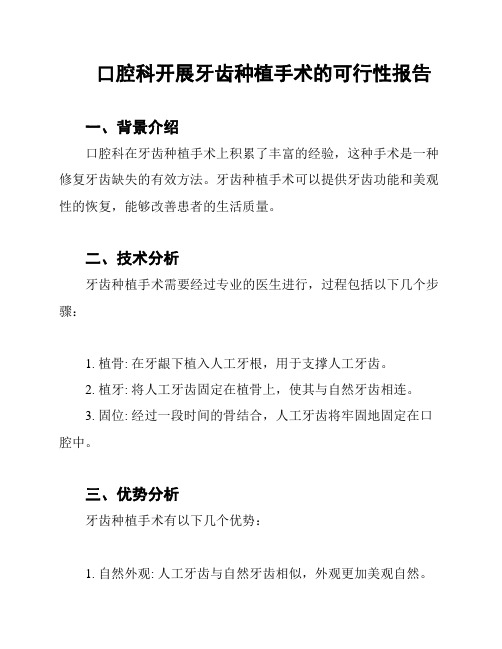 口腔科开展牙齿种植手术的可行性报告

一、背景介绍

口腔科在牙齿种植手术上积累了丰富的经验，这种手术是一种修复牙齿缺失的有效方法。牙齿种植手术可以提供牙齿功能和美观性的恢复，能够改善患者的生活质量。

二、技术分析

牙齿种植手术需要经过专业的医生进行，过程包括以下几个步骤：

1. 植骨: 在牙龈下植入人工牙根，用于支撑人工牙齿。

2. 植牙: 将人工牙齿固定在植骨上，使其与自然牙齿相连。

3. 固位: 经过一段时间的骨结合，人工牙齿将牢固地固定在口腔中。

三、优势分析

牙齿种植手术有以下几个优势：

1. 自然外观: 人工牙齿与自然牙齿相似，外观更加美观自然。